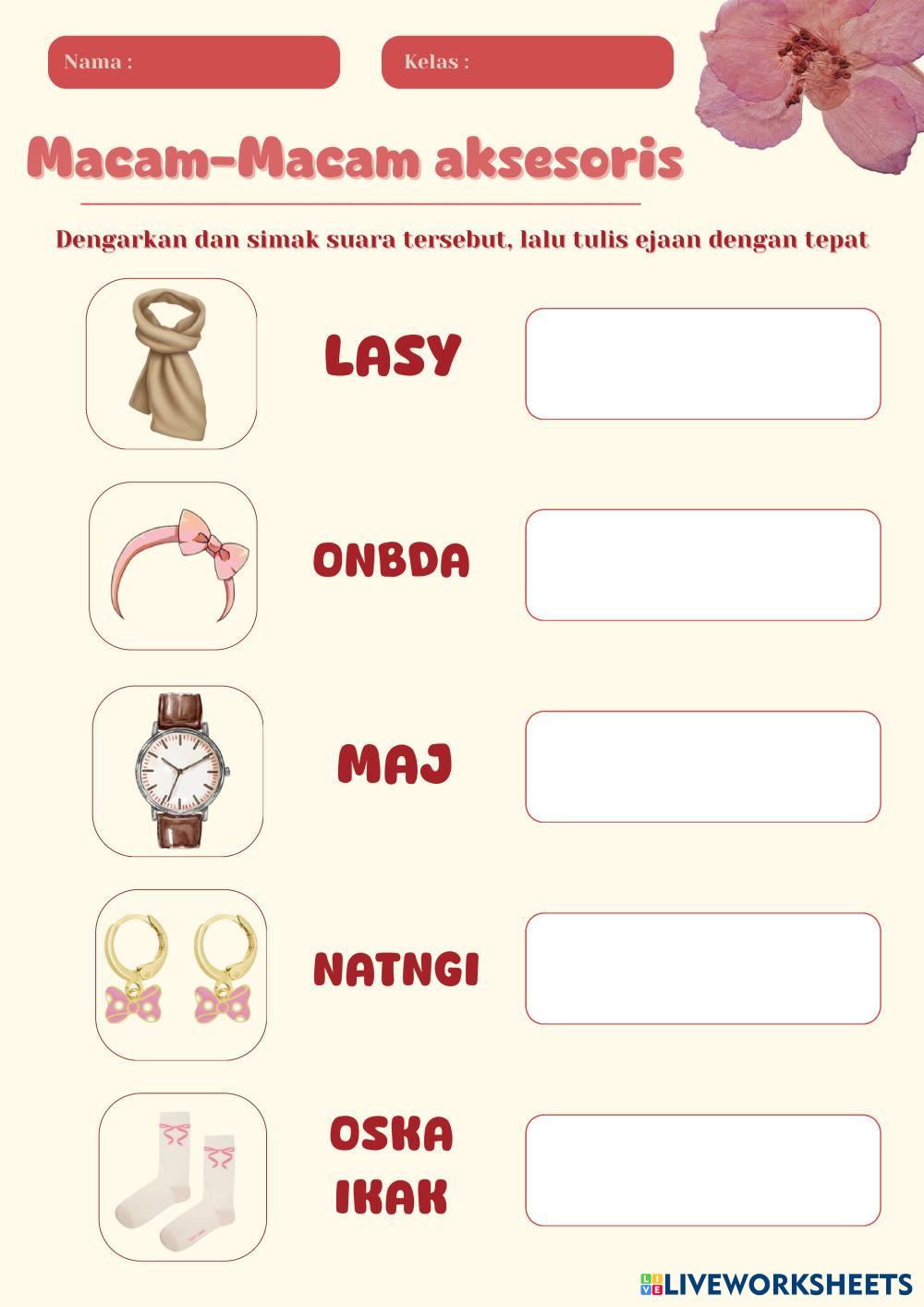 Nama :

Kelas :

Macam-Macam aksesoris

Dengarkan dan simak suara tersebut, lalu tulis ejaan dengan tepat

LASY

ONBDA

MAJ

NATNGI

OSKA
IKAK

LIVEWORKSHEETS